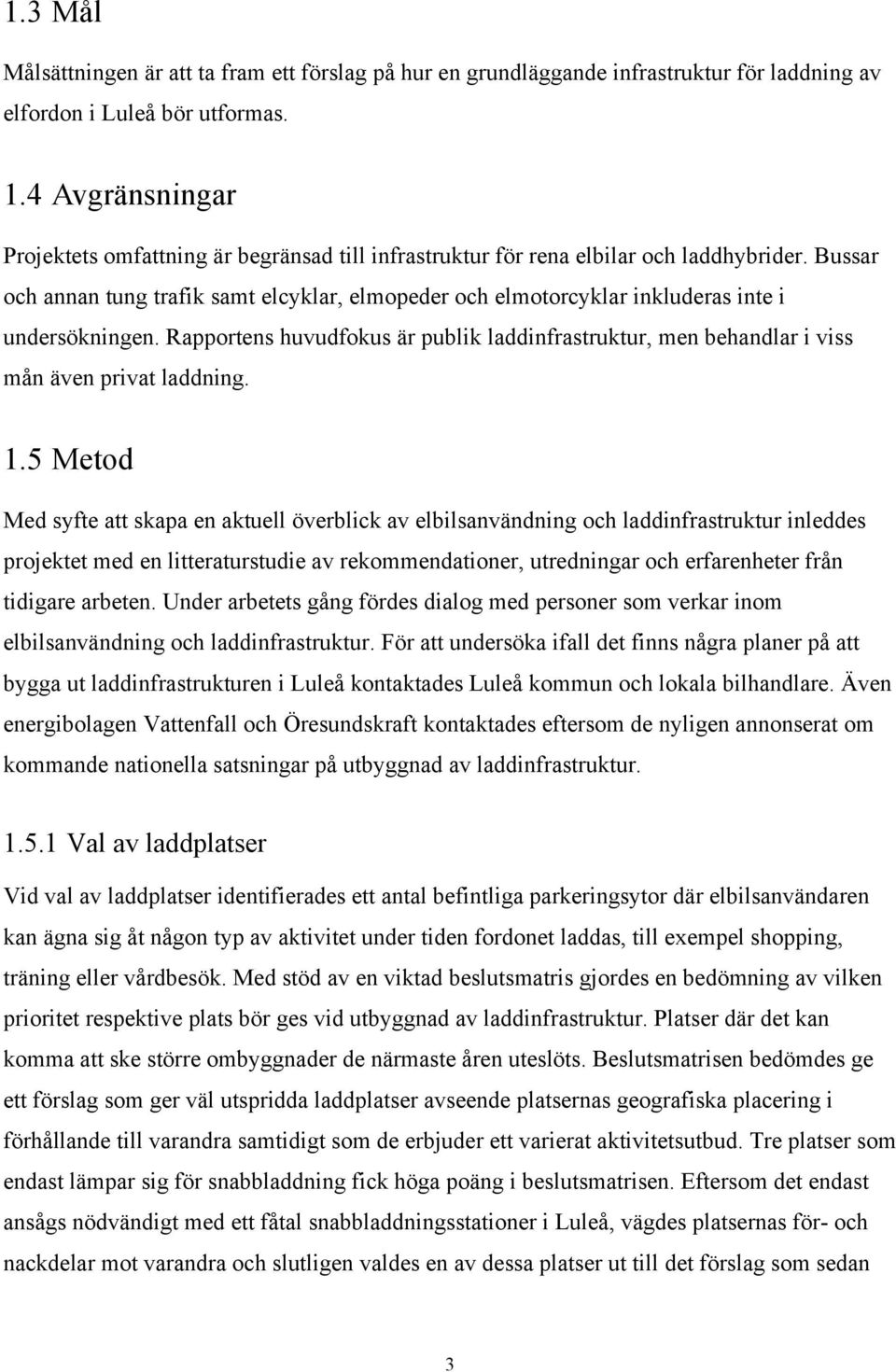 1.3 Mål

Målsättningen är att ta fram ett förslag på hur en grundläggande infrastruktur för laddning av elfordon i Luleå bör utformas.

1.4 Avgränsningar

Projektets omfattning är begränsad till infrastruktur för rena elbilar och laddhybrider. Bussar och annan tung trafik samt elcyklar, elmopeder och elmotorcyklar inkluderas inte i undersökningen. Rapportens huvudfokus är publik laddinfrastruktur, men behandlar i viss mån även privat laddning.

1.5 Metod

Med syfte att skapa en aktuell överblick av elbilsanvändning och laddinfrastruktur inleddes projektet med en litteraturstudie av rekommendationer, utredningar och erfarenheter från tidigare arbeten. Under arbetets gång fördes dialog med personer som verkar inom elbilsanvändning och laddinfrastruktur. För att undersöka ifall det finns några planer på att bygga ut laddinfrastrukturen i Luleå kontaktades Luleå kommun och lokala bilhandlare. Även energibolagen Vattenfall och Öresundskraft kontaktades eftersom de nyligen annonserat om kommande nationella satsningar på utbyggnad av laddinfrastruktur.

1.5.1 Val av laddplatser

Vid val av laddplatser identifierades ett antal befintliga parkeringsytor där elbilsanvändaren kan ägna sig åt någon typ av aktivitet under tiden fordonet laddas, till exempel shopping, träning eller vårdbesök. Med stöd av en viktad beslutsmatris gjordes en bedömning av vilken prioritet respektive plats bör ges vid utbyggnad av laddinfrastruktur. Platser där det kan komma att ske större ombyggnader de närmaste åren uteslöts. Beslutsmatrisen bedömdes ge ett förslag som ger väl utspridda laddplatser avseende platsernas geografiska placering i förhållande till varandra samtidigt som de erbjuder ett varierat aktivitetsutbud. Tre platser som endast lämpar sig för snabbladdning fick höga poäng i beslutsmatrisen. Eftersom det endast ansågs nödvändigt med ett fåtal snabbladdningsstationer i Luleå, vägdes platsernas för- och nackdelar mot varandra och slutligen valdes en av dessa platser ut till det förslag som sedan

3